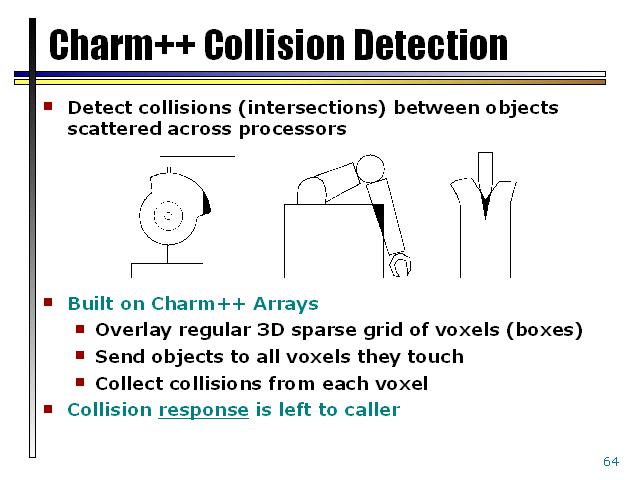 Charm++ Collision Detection

- Detect collisions (intersections) between objects scattered across processors

- Built on Charm++ Arrays
  - Overlay regular 3D sparse grid of voxels (boxes)
  - Send objects to all voxels they touch
  - Collect collisions from each voxel
- Collision response is left to caller

64